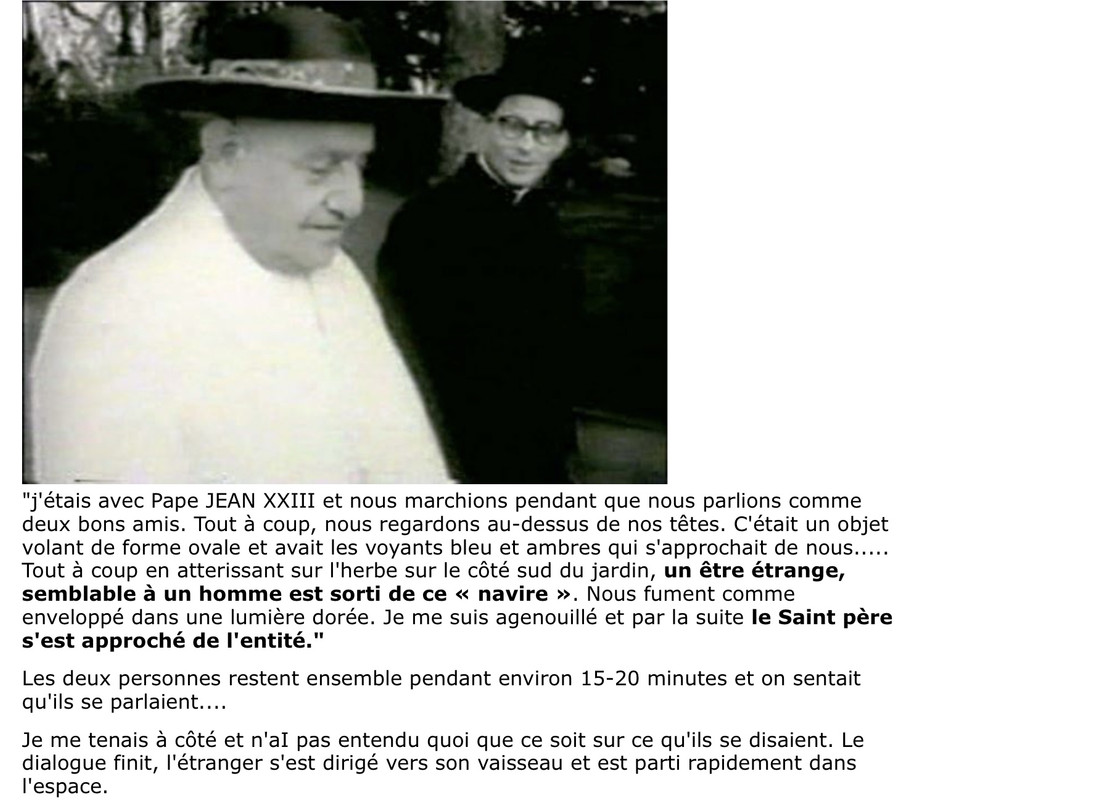 "j'étais avec Pape JEAN XXIII et nous marchions pendant que nous parlions comme deux bons amis. Tout à coup, nous regardons au-dessus de nos têtes. C'était un objet volant de forme ovale et avait les voyants bleu et ambres qui s'approchait de nous..... Tout à coup en atterissant sur l'herbe sur le côté sud du jardin, un être étrange, semblable à un homme est sorti de ce « navire ». Nous fument comme enveloppé dans une lumière dorée. Je me suis agenouillé et par la suite le Saint père s'est approché de l'entité."

Les deux personnes restent ensemble pendant environ 15-20 minutes et on sentait qu'ils se parlaient....

Je me tenais à côté et n'aI pas entendu quoi que ce soit sur ce qu'ils se disaient. Le dialogue finit, l'étranger s'est dirigé vers son vaisseau et est parti rapidement dans l'espace.